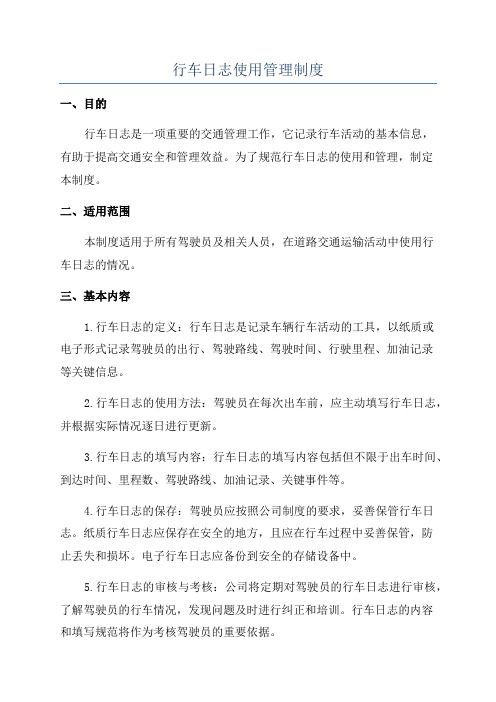 行车日志使用管理制度

一、目的

行车日志是一项重要的交通管理工作，它记录行车活动的基本信息，有助于提高交通安全和管理效益。为了规范行车日志的使用和管理，制定本制度。

二、适用范围

本制度适用于所有驾驶员及相关人员，在道路交通运输活动中使用行车日志的情况。

三、基本内容

1.行车日志的定义：行车日志是记录车辆行车活动的工具，以纸质或电子形式记录驾驶员的出行、驾驶路线、驾驶时间、行驶里程、加油记录等关键信息。

2.行车日志的使用方法：驾驶员在每次出车前，应主动填写行车日志，并根据实际情况逐日进行更新。

3.行车日志的填写内容：行车日志的填写内容包括但不限于出车时间、到达时间、里程数、驾驶路线、加油记录、关键事件等。

4.行车日志的保存：驾驶员应按照公司制度的要求，妥善保管行车日志。纸质行车日志应保存在安全的地方，且应在行车过程中妥善保管，防止丢失和损坏。电子行车日志应备份到安全的存储设备中。

5.行车日志的审核与考核：公司将定期对驾驶员的行车日志进行审核，了解驾驶员的行车情况，发现问题及时进行纠正和培训。行车日志的内容和填写规范将作为考核驾驶员的重要依据。